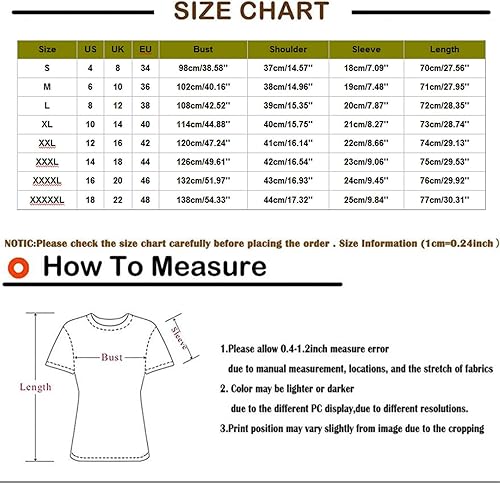 SIZE CHART

| Size | US | UK | EU | Bust | Shoulder | Sleeve | Length |
|---|---|---|---|---|---|---|---|
| S | 4 | 8 | 34 | 98cm/38.58'' | 37cm/14.57'' | 18cm/7.09'' | 70cm/27.56'' |
| M | 6 | 10 | 36 | 102cm/40.16'' | 38cm/14.96'' | 19cm/7.48'' | 71cm/27.95'' |
| L | 8 | 12 | 38 | 108cm/42.52'' | 39cm/15.35'' | 20cm/7.87'' | 72cm/28.35'' |
| XL | 10 | 14 | 40 | 114cm/44.88'' | 40cm/15.75'' | 21cm/8.27'' | 73cm/28.74'' |
| XXL | 12 | 16 | 42 | 120cm/47.24'' | 41cm/16.14'' | 22cm/8.66'' | 74cm/29.13'' |
| XXXL | 14 | 18 | 44 | 126cm/49.61'' | 42cm/16.54'' | 23cm/9.06'' | 75cm/29.53'' |
| XXXXL | 16 | 20 | 46 | 132cm/51.97'' | 43cm/16.93'' | 24cm/9.45'' | 76cm/29.92'' |
| XXXXXL | 18 | 22 | 48 | 138cm/54.33'' | 44cm/17.32'' | 25cm/9.84'' | 77cm/30.31'' |

NOTIC:Please check the size chart carefully before placing the order . Size Information (1cm=0.24inch )

How To Measure

Sleeve
Bust
Length

1.Please allow 0.4-1.2inch measure error due to manual measurement, locations, and the stretch of fabrics
2. Color may be lighter or darker due to the different PC display,due to different resolutions.
3.Print position may vary slightly from image due to the cropping